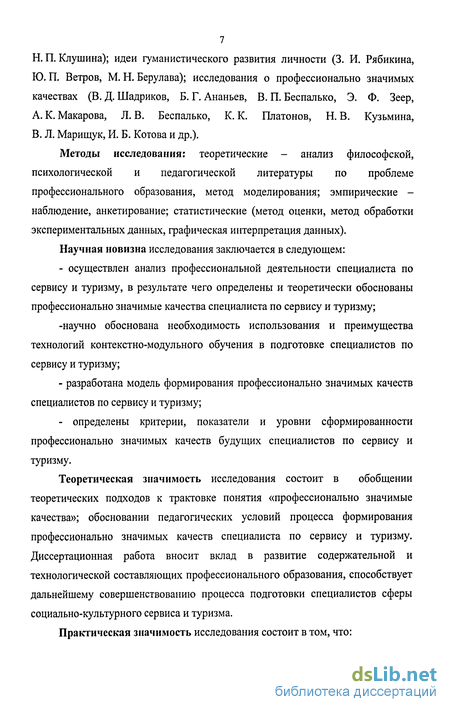 7

Н. П. Клушина); идеи гуманистического развития личности (З. И. Рябикина, Ю. П. Ветров, М. Н. Берулава); исследования о профессионально значимых качествах (В. Д. Шадриков, Б. Г. Ананьев, В. П. Беспалько, Э. Ф. Зеер, А. К. Макарова, Л. В. Беспалько, К. К. Платонов, Н. В. Кузьмина, В. Л. Марищук, И. Б. Котова и др.).

Методы исследования: теоретические – анализ философской, психологической и педагогической литературы по проблеме профессионального образования, метод моделирования; эмпирические – наблюдение, анкетирование; статистические (метод оценки, метод обработки экспериментальных данных, графическая интерпретация данных).

Научная новизна исследования заключается в следующем:

- осуществлен анализ профессиональной деятельности специалиста по сервису и туризму, в результате чего определены и теоретически обоснованы профессионально значимые качества специалиста по сервису и туризму;

-научно обоснована необходимость использования и преимущества технологий контекстно-модульного обучения в подготовке специалистов по сервису и туризму;

- разработана модель формирования профессионально значимых качеств специалистов по сервису и туризму;

- определены критерии, показатели и уровни сформированности профессионально значимых качеств будущих специалистов по сервису и туризму.

Теоретическая значимость исследования состоит в обобщении теоретических подходов к трактовке понятия «профессионально значимые качества»; обосновании педагогических условий процесса формирования профессионально значимых качеств специалиста по сервису и туризму. Диссертационная работа вносит вклад в развитие содержательной и технологической составляющих профессионального образования, способствует дальнейшему совершенствованию процесса подготовки специалистов сферы социально-культурного сервиса и туризма.

Практическая значимость исследования состоит в том, что:

dsLib.net
библиотека диссертаций